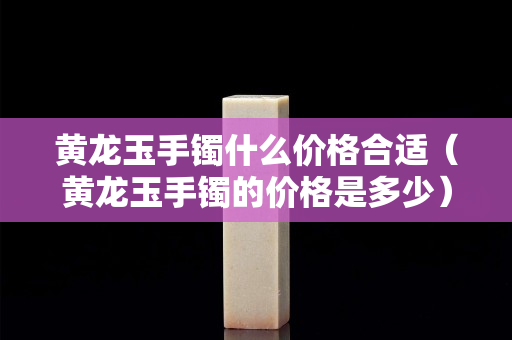 黄龙玉手镯什么价格合适（黄龙玉手镯的价格是多少）